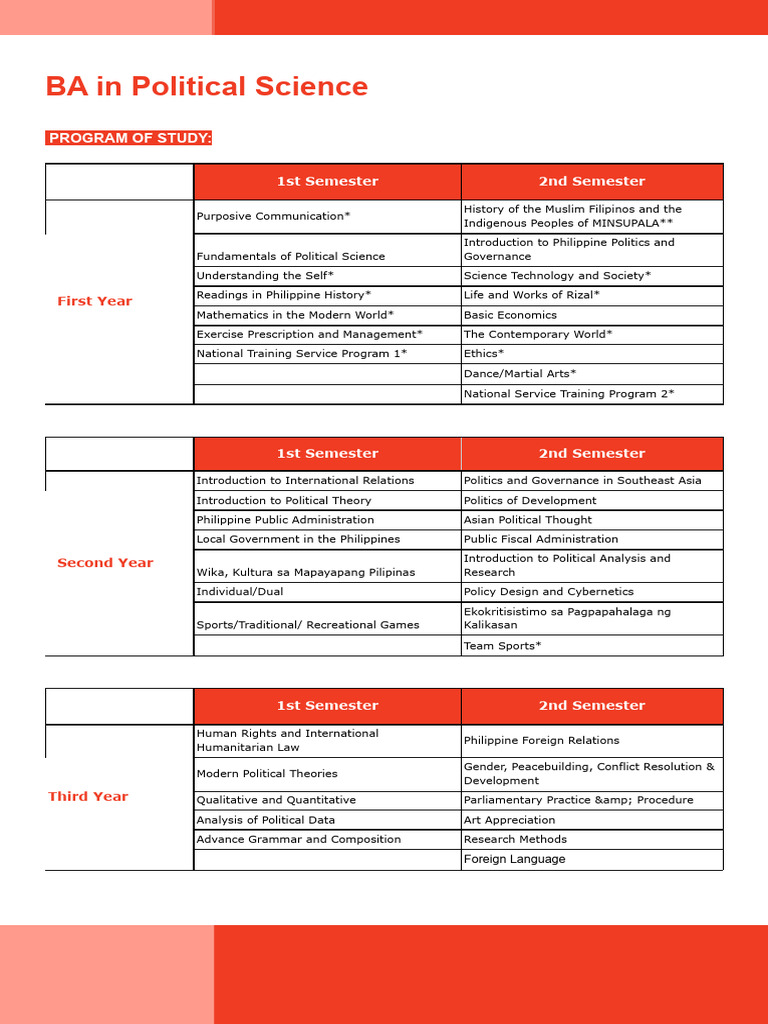 BA in Political Science

PROGRAM OF STUDY:

| | 1st Semester | 2nd Semester |
|---|---|---|
| First Year | Purposive Communication* | History of the Muslim Filipinos and the Indigenous Peoples of MINSUPALA** |
| | Fundamentals of Political Science | Introduction to Philippine Politics and Governance |
| | Understanding the Self* | Science Technology and Society* |
| | Readings in Philippine History* | Life and Works of Rizal* |
| | Mathematics in the Modern World* | Basic Economics |
| | Exercise Prescription and Management* | The Contemporary World* |
| | National Training Service Program 1* | Ethics* |
| | | Dance/Martial Arts* |
| | | National Service Training Program 2* |

| | 1st Semester | 2nd Semester |
|---|---|---|
| Second Year | Introduction to International Relations | Politics and Governance in Southeast Asia |
| | Introduction to Political Theory | Politics of Development |
| | Philippine Public Administration | Asian Political Thought |
| | Local Government in the Philippines | Public Fiscal Administration |
| | Wika, Kultura sa Mapayapang Pilipinas | Introduction to Political Analysis and Research |
| | Individual/Dual | Policy Design and Cybernetics |
| | Sports/Traditional/ Recreational Games | Ekokritisistimo sa Pagpapahalaga ng Kalikasan |
| | | Team Sports* |

| | 1st Semester | 2nd Semester |
|---|---|---|
| Third Year | Human Rights and International Humanitarian Law | Philippine Foreign Relations |
| | Modern Political Theories | Gender, Peacebuilding, Conflict Resolution & Development |
| | Qualitative and Quantitative | Parliamentary Practice &amp; Procedure |
| | Analysis of Political Data | Art Appreciation |
| | Advance Grammar and Composition | Research Methods |
| | | Foreign Language |